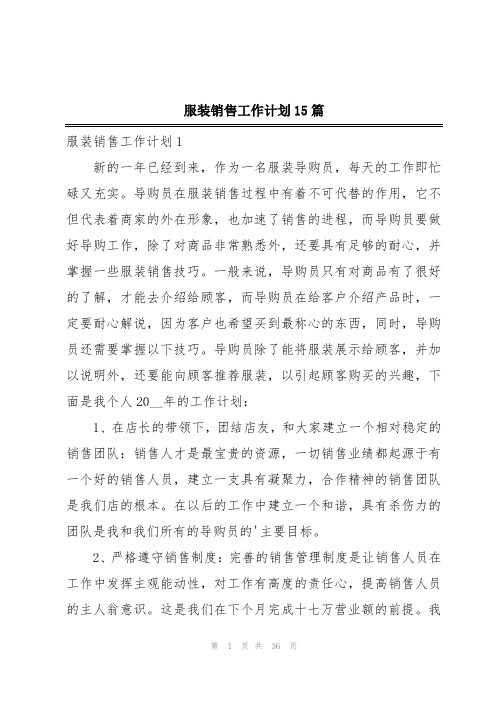 服装销售工作计划15篇

服装销售工作计划1

新的一年已经到来，作为一名服装导购员，每天的工作即忙碌又充实。导购员在服装销售过程中有着不可代替的作用，它不但代表着商家的外在形象，也加速了销售的进程，而导购员要做好导购工作，除了对商品非常熟悉外，还要具有足够的耐心，并掌握一些服装销售技巧。一般来说，导购员只有对商品有了很好的了解，才能去介绍给顾客，而导购员在给客户介绍产品时，一定要耐心解说，因为客户也希望买到最称心的东西，同时，导购员还需要掌握以下技巧。导购员除了能将服装展示给顾客，并加以说明外，还要能向顾客推荐服装，以引起顾客购买的兴趣，下面是我个人20__年的工作计划：

1、在店长的带领下，团结店友，和大家建立一个相对稳定的销售团队：销售人才是最宝贵的资源，一切销售业绩都起源于有一个好的销售人员，建立一支具有凝聚力，合作精神的销售团队是我们店的根本。在以后的工作中建立一个和谐，具有杀伤力的团队是我和我们所有的导购员的'主要目标。

2、严格遵守销售制度：完善的销售管理制度是让销售人员在工作中发挥主观能动性，对工作有高度的责任心，提高销售人员的主人翁意识。这是我们在下个月完成十七万营业额的前提。我

第 1 页 共 36 页